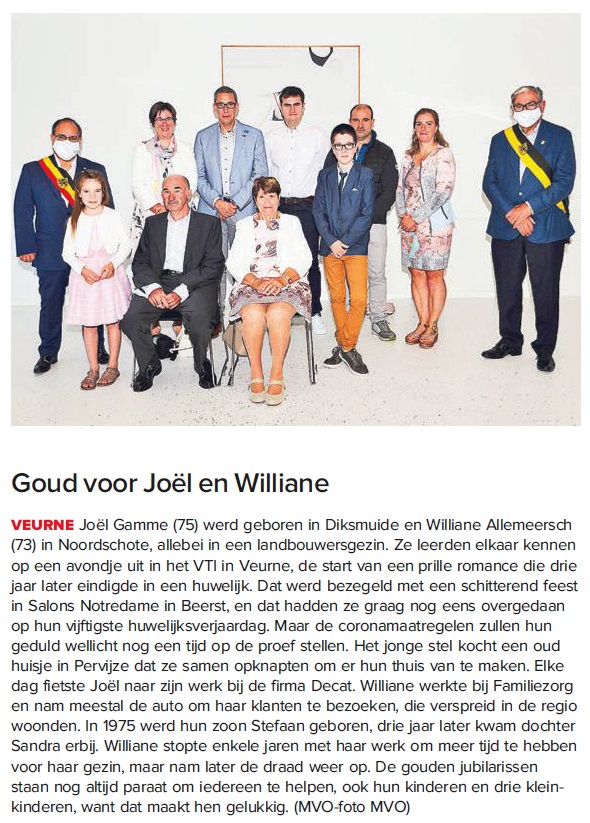 Goud voor Joël en Williane

VEURNE Joël Gamme (75) werd geboren in Diksmuide en Williane Allemeersch (73) in Noordschote, allebei in een landbouwersgezin. Ze leerden elkaar kennen op een avondje uit in het VTI in Veurne, de start van een prille romance die drie jaar later eindigde in een huwelijk. Dat werd bezegeld met een schitterend feest in Salons Notredame in Beerst, en dat hadden ze graag nog eens overgedaan op hun vijftigste huwelijksverjaardag. Maar de coronamaatregelen zullen hun geduld wellicht nog een tijd op de proef stellen. Het jonge stel kocht een oud huisje in Pervijze dat ze samen opknapten om er hun thuis van te maken. Elke dag fietste Joël naar zijn werk bij de firma Decat. Williane werkte bij Familiezorg en nam meestal de auto om haar klanten te bezoeken, die verspreid in de regio woonden. In 1975 werd hun zoon Stefaan geboren, drie jaar later kwam dochter Sandra erbij. Williane stopte enkele jaren met haar werk om meer tijd te hebben voor haar gezin, maar nam later de draad weer op. De gouden jubilarissen staan nog altijd paraat om iedereen te helpen, ook hun kinderen en drie kleinkinderen, want dat maakt hen gelukkig. (MVO-foto MVO)